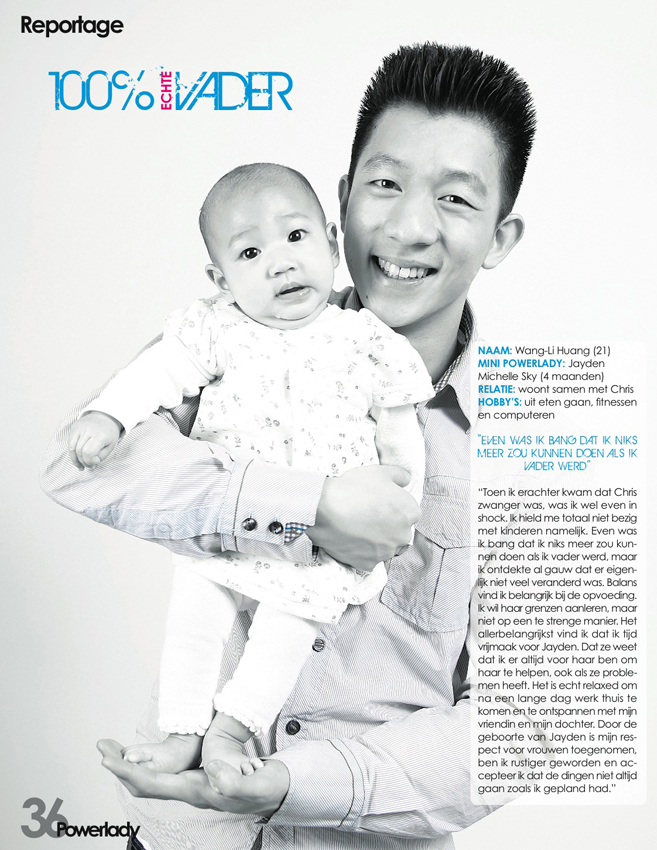 Reportage

100% ECHTE VADER

NAAM: Wang-Li Huang (21)
MINI POWERLADY: Jayden Michelle Sky (4 maanden)
RELATIE: woont samen met Chris
HOBBY'S: uit eten gaan, fitnessen en computeren

"EVEN WAS IK BANG DAT IK NIKS MEER ZOU KUNNEN DOEN ALS IK VADER WERD"

"Toen ik erachter kwam dat Chris zwanger was, was ik wel even in shock. Ik hield me totaal niet bezig met kinderen namelijk. Even was ik bang dat ik niks meer zou kunnen doen als ik vader werd, maar ik ontdekte al gauw dat er eigenlijk niet veel veranderd was. Balans vind ik belangrijk bij de opvoeding. Ik wil haar grenzen aanleren, maar niet op een te strenge manier. Het allerbelangrijkst vind ik dat ik tijd vrijmaak voor Jayden. Dat ze weet dat ik er altijd voor haar ben om haar te helpen, ook als ze problemen heeft. Het is echt relaxed om na een lange dag werk thuis te komen en te ontspannen met mijn vriendin en mijn dochter. Door de geboorte van Jayden is mijn respect voor vrouwen toegenomen, ben ik rustiger geworden en accepteer ik dat de dingen niet altijd gaan zoals ik gepland had."

36 Powerlady